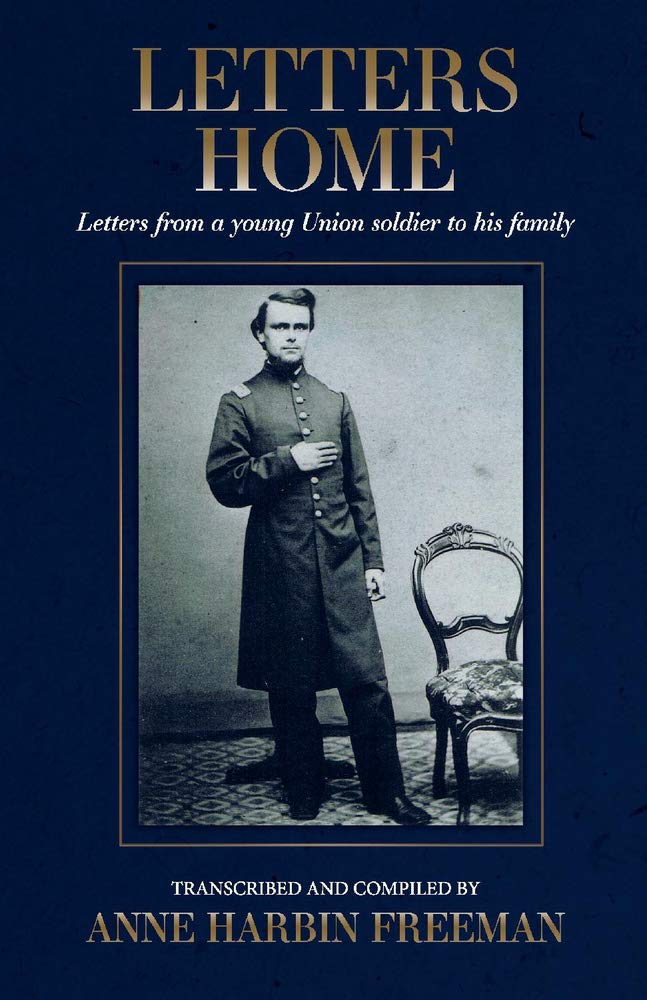 LETTERS HOME

Letters from a young Union soldier to his family

TRANSCRIBED AND COMPILED BY

ANNE HARBIN FREEMAN